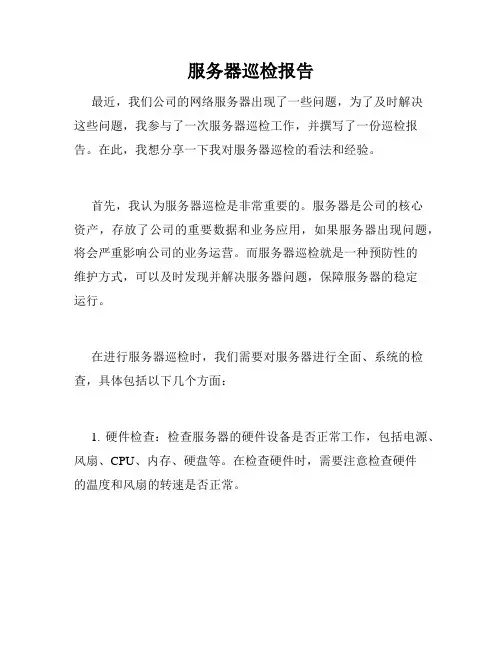 服务器巡检报告

最近，我们公司的网络服务器出现了一些问题，为了及时解决这些问题，我参与了一次服务器巡检工作，并撰写了一份巡检报告。在此，我想分享一下我对服务器巡检的看法和经验。

首先，我认为服务器巡检是非常重要的。服务器是公司的核心资产，存放了公司的重要数据和业务应用，如果服务器出现问题，将会严重影响公司的业务运营。而服务器巡检就是一种预防性的维护方式，可以及时发现并解决服务器问题，保障服务器的稳定运行。

在进行服务器巡检时，我们需要对服务器进行全面、系统的检查，具体包括以下几个方面：

1. 硬件检查：检查服务器的硬件设备是否正常工作，包括电源、风扇、CPU、内存、硬盘等。在检查硬件时，需要注意检查硬件的温度和风扇的转速是否正常。